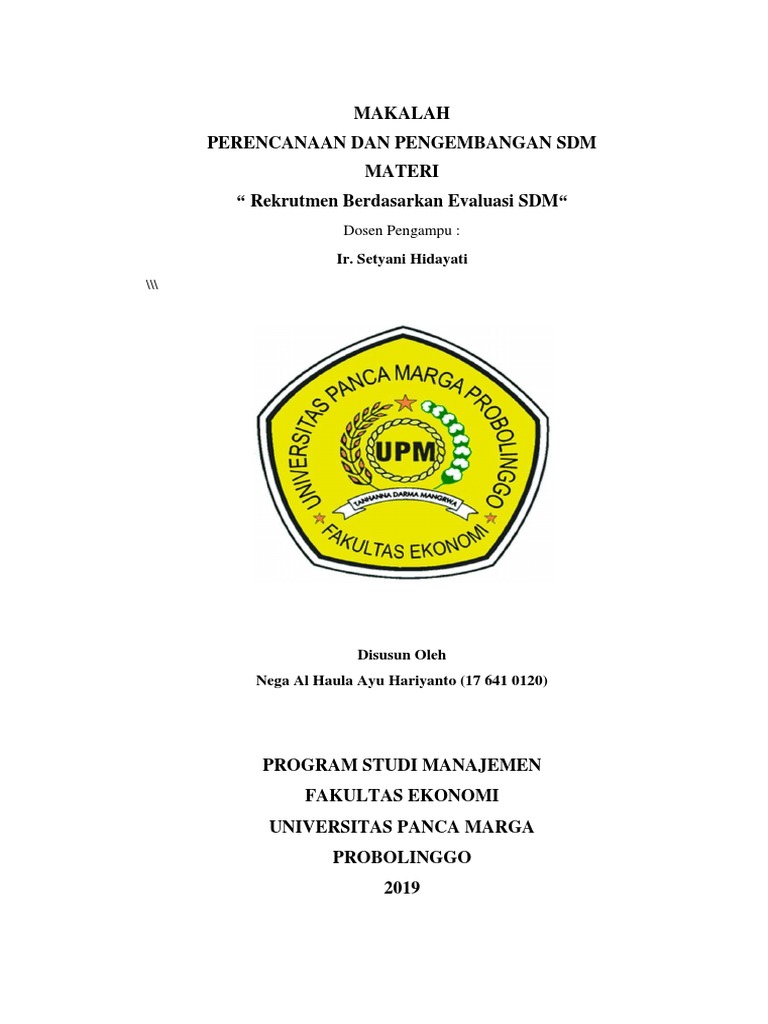 MAKALAH
PERENCANAAN DAN PENGEMBANGAN SDM
MATERI
“ Rekrutmen Berdasarkan Evaluasi SDM“

Dosen Pengampu :

Ir. Setyani Hidayati

\\\

UNIVERSITAS PANCA MARGA PROBOLINGGO
UPM
TANHANNA DARMA MANGRWA
FAKULTAS EKONOMI

Disusun Oleh

Nega Al Haula Ayu Hariyanto (17 641 0120)

PROGRAM STUDI MANAJEMEN
FAKULTAS EKONOMI
UNIVERSITAS PANCA MARGA
PROBOLINGGO
2019